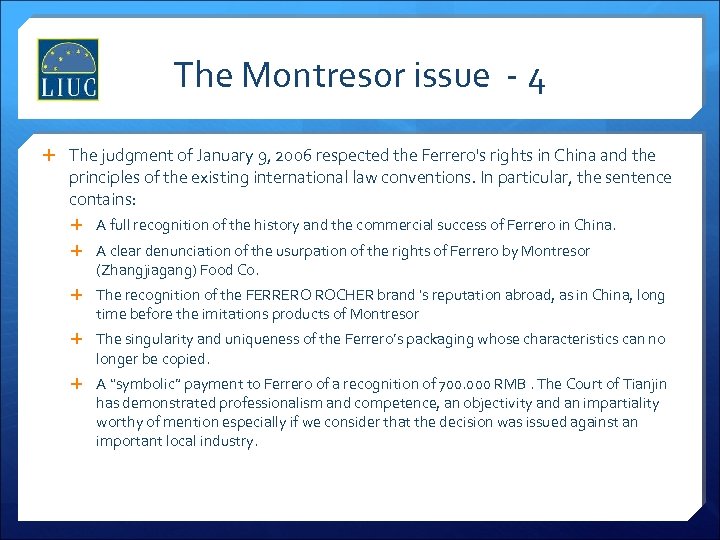 LIUC

The Montresor issue - 4

+ The judgment of January 9, 2006 respected the Ferrero's rights in China and the principles of the existing international law conventions. In particular, the sentence contains:

+ A full recognition of the history and the commercial success of Ferrero in China.

+ A clear denunciation of the usurpation of the rights of Ferrero by Montresor (Zhangjiagang) Food Co.

+ The recognition of the FERRERO ROCHER brand 's reputation abroad, as in China, long time before the imitations products of Montresor

+ The singularity and uniqueness of the Ferrero's packaging whose characteristics can no longer be copied.

+ A "symbolic" payment to Ferrero of a recognition of 700.000 RMB . The Court of Tianjin has demonstrated professionalism and competence, an objectivity and an impartiality worthy of mention especially if we consider that the decision was issued against an important local industry.